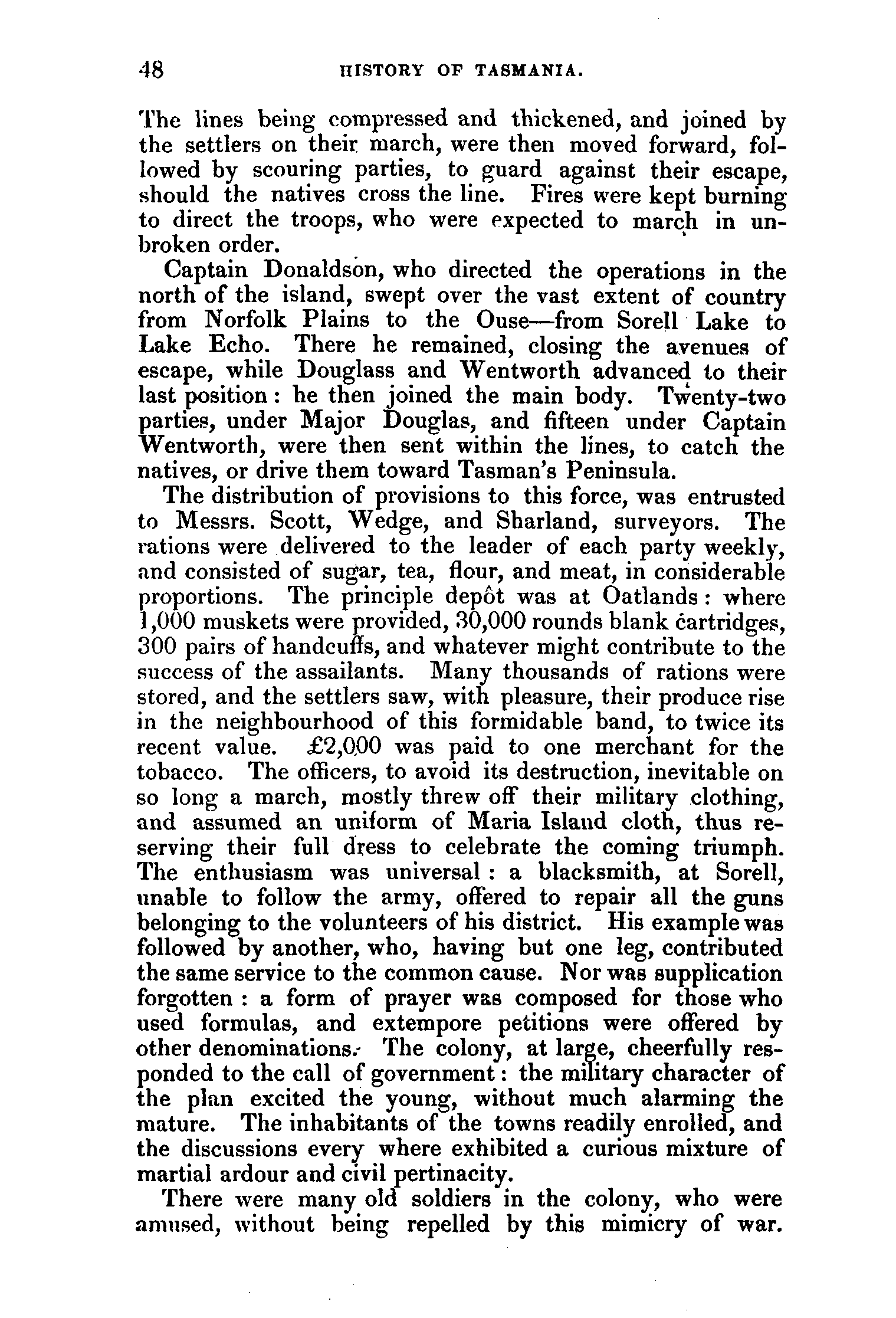 48 HISTORY OF TASMANIA.

The lines being compressed and thickened, and joined by the settlers on their march, were then moved forward, followed by scouring parties, to guard against their escape, should the natives cross the line. Fires were kept burning to direct the troops, who were expected to march in unbroken order.

Captain Donaldson, who directed the operations in the north of the island, swept over the vast extent of country from Norfolk Plains to the Ouse—from Sorell Lake to Lake Echo. There he remained, closing the avenues of escape, while Douglass and Wentworth advanced to their last position: he then joined the main body. Twenty-two parties, under Major Douglas, and fifteen under Captain Wentworth, were then sent within the lines, to catch the natives, or drive them toward Tasman's Peninsula.

The distribution of provisions to this force, was entrusted to Messrs. Scott, Wedge, and Sharland, surveyors. The rations were delivered to the leader of each party weekly, and consisted of sugar, tea, flour, and meat, in considerable proportions. The principle depôt was at Oatlands: where 1,000 muskets were provided, 30,000 rounds blank cartridges, 300 pairs of handcuffs, and whatever might contribute to the success of the assailants. Many thousands of rations were stored, and the settlers saw, with pleasure, their produce rise in the neighbourhood of this formidable band, to twice its recent value. £2,000 was paid to one merchant for the tobacco. The officers, to avoid its destruction, inevitable on so long a march, mostly threw off their military clothing, and assumed an uniform of Maria Island cloth, thus reserving their full dress to celebrate the coming triumph. The enthusiasm was universal: a blacksmith, at Sorell, unable to follow the army, offered to repair all the guns belonging to the volunteers of his district. His example was followed by another, who, having but one leg, contributed the same service to the common cause. Nor was supplication forgotten: a form of prayer was composed for those who used formulas, and extempore petitions were offered by other denominations. The colony, at large, cheerfully responded to the call of government: the military character of the plan excited the young, without much alarming the mature. The inhabitants of the towns readily enrolled, and the discussions every where exhibited a curious mixture of martial ardour and civil pertinacity.

There were many old soldiers in the colony, who were amused, without being repelled by this mimicry of war.